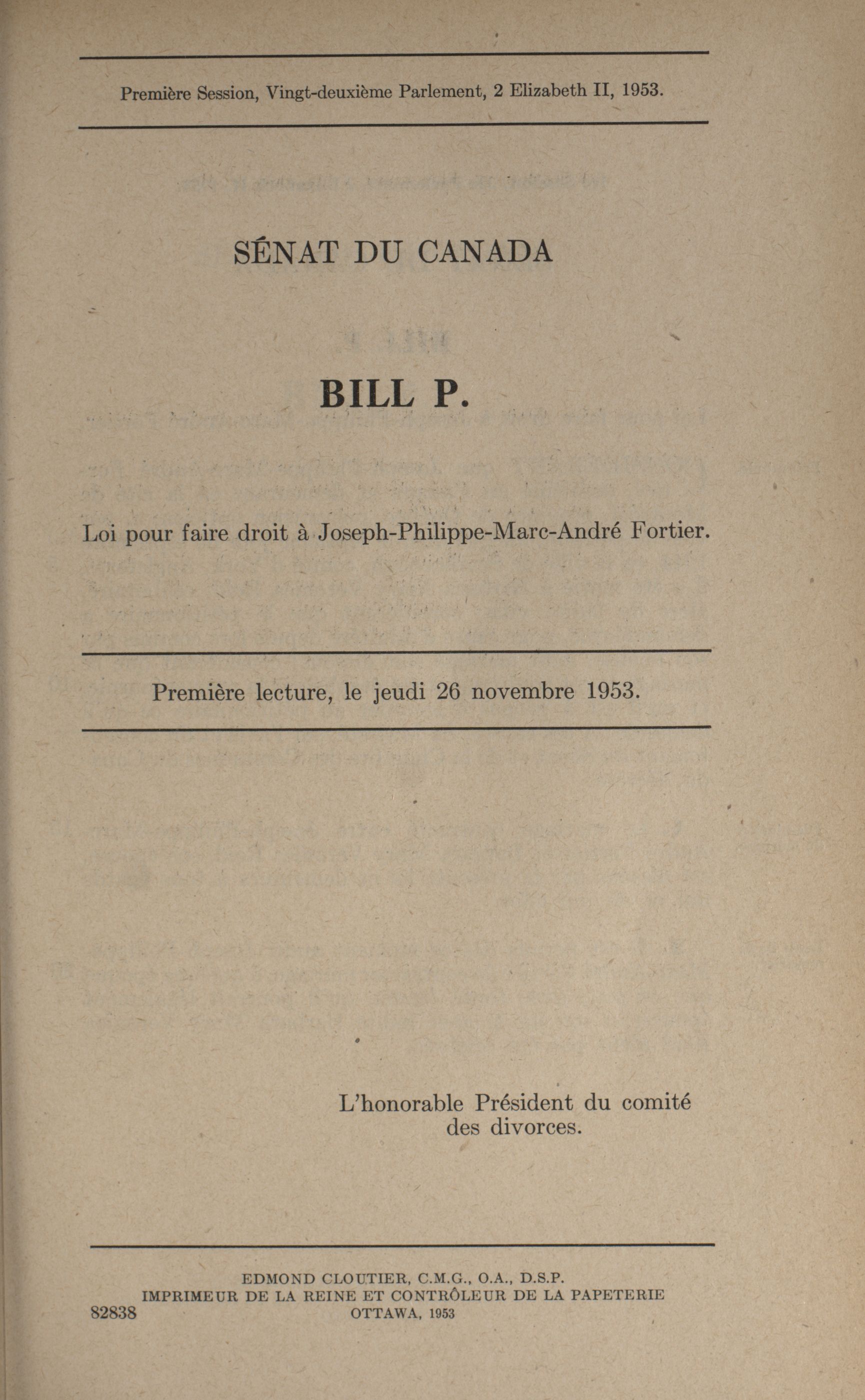 Première Session, Vingt-deuxième Parlement, 2 Elizabeth II, 1953.

SÉNAT DU CANADA

BILL P.

Loi pour faire droit à Joseph-Philippe-Marc-André Fortier.

Première lecture, le jeudi 26 novembre 1953.

L'honorable Président du comité des divorces.

EDMOND CLOUTIER, C.M.G., O.A., D.S.P.
IMPRIMEUR DE LA REINE ET CONTRÔLEUR DE LA PAPETERIE
OTTAWA, 1953

82838